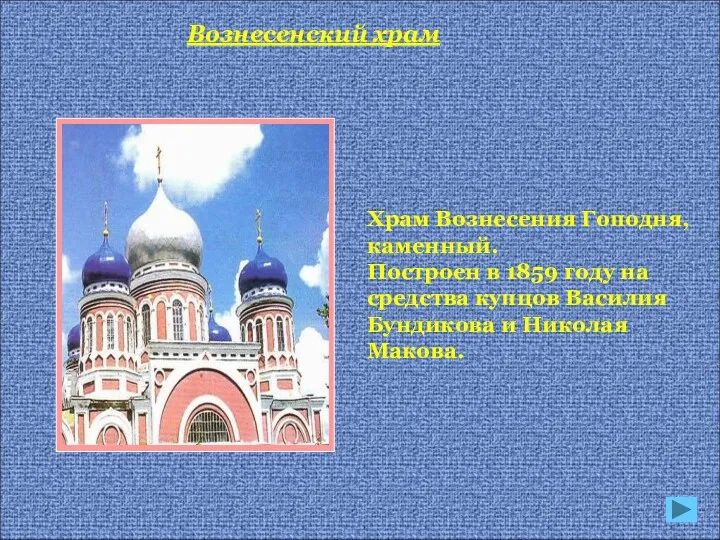 Вознесенский храм

Храм Вознесения Гоподня, каменный.
Построен в 1859 году на средства купцов Василия Бундикова и Николая Макова.